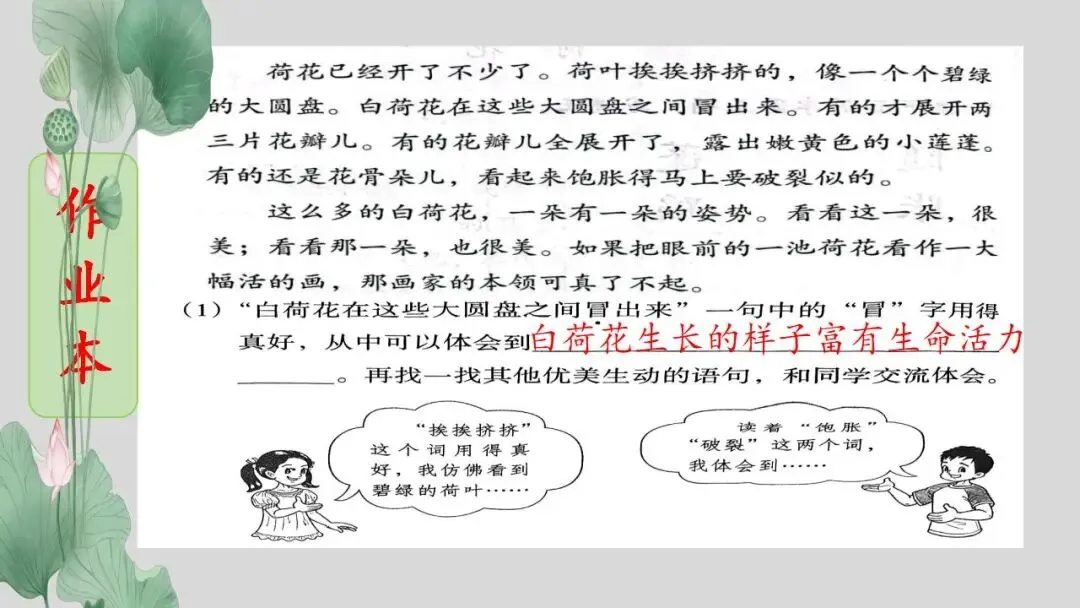 作业本

荷花已经开了不少了。荷叶挨挨挤挤的，像一个个碧绿的大圆盘。白荷花在这些大圆盘之间冒出来。有的才展开两三片花瓣儿。有的花瓣儿全展开了，露出嫩黄色的小莲蓬。有的还是花骨朵儿，看起来饱胀得马上要破裂似的。

这么多的白荷花，一朵有一朵的姿势。看看这一朵，很美；看看那一朵，也很美。如果把眼前的一池荷花看作一大幅活的画，那画家的本领可真了不起。

（1）“白荷花在这些大圆盘之间冒出来”一句中的“冒”字用得真好，从中可以体会到白荷花生长的样子富有生命活力____。再找一找其他优美生动的语句，和同学交流体会。

“挨挨挤挤”这个词用得真好，我仿佛看到碧绿的荷叶……

读着“饱胀”“破裂”这两个词，我体会到……